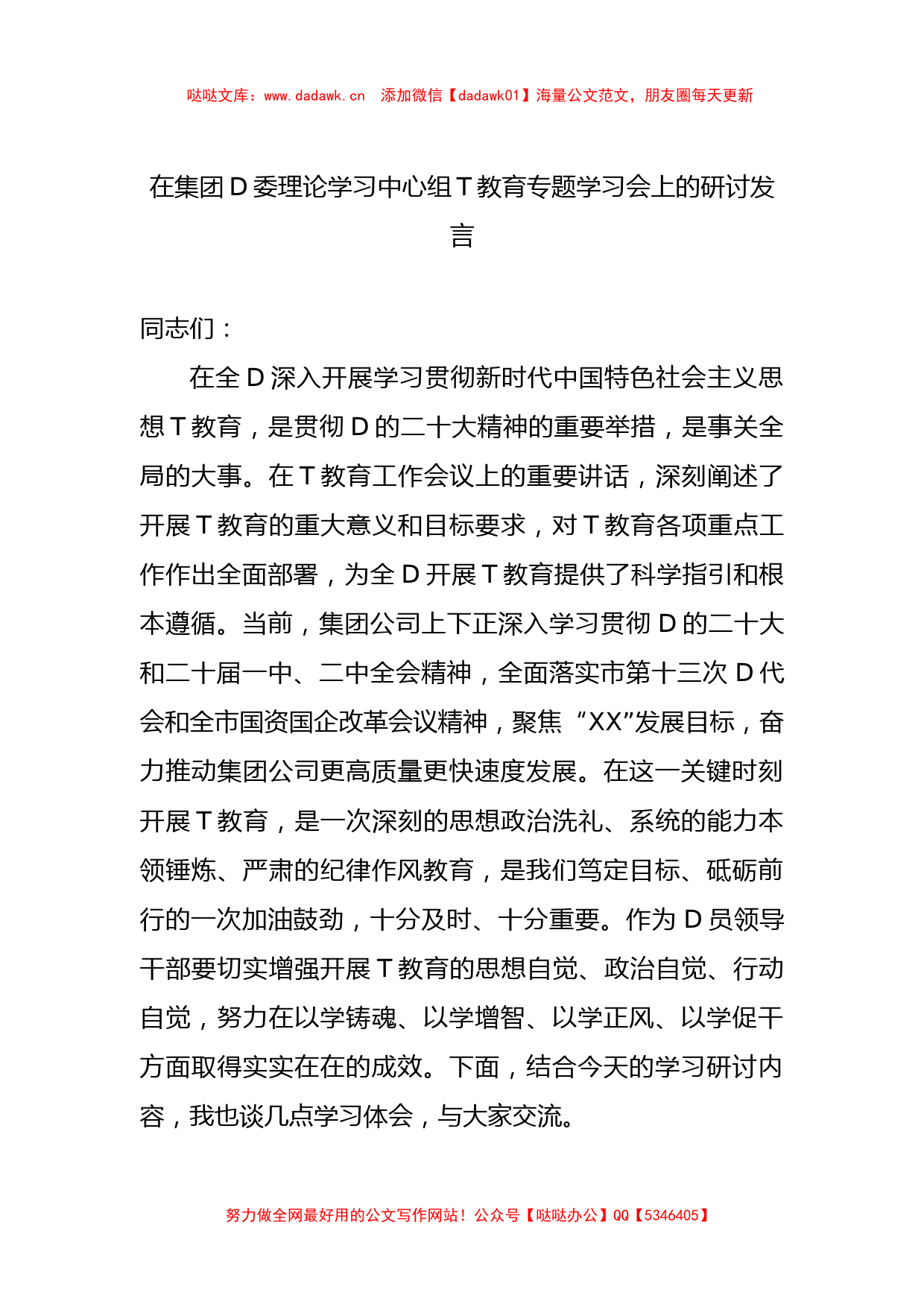 哒哒文库：www.dadawk.cn　添加微信【dadawk01】海量公文范文，朋友圈每天更新

在集团 D 委理论学习中心组 T 教育专题学习会上的研讨发言

同志们：

在全 D 深入开展学习贯彻新时代中国特色社会主义思想 T 教育，是贯彻 D 的二十大精神的重要举措，是事关全局的大事。在 T 教育工作会议上的重要讲话，深刻阐述了开展 T 教育的重大意义和目标要求，对 T 教育各项重点工作作出全面部署，为全 D 开展 T 教育提供了科学指引和根本遵循。当前，集团公司上下正深入学习贯彻 D 的二十大和二十届一中、二中全会精神，全面落实市第十三次 D 代会和全市国资国企改革会议精神，聚焦“XX”发展目标，奋力推动集团公司更高质量更快速度发展。在这一关键时刻开展 T 教育，是一次深刻的思想政治洗礼、系统的能力本领锤炼、严肃的纪律作风教育，是我们笃定目标、砥砺前行的一次加油鼓劲，十分及时、十分重要。作为 D 员领导干部要切实增强开展 T 教育的思想自觉、政治自觉、行动自觉，努力在以学铸魂、以学增智、以学正风、以学促干方面取得实实在在的成效。下面，结合今天的学习研讨内容，我也谈几点学习体会，与大家交流。

努力做全网最好用的公文写作网站！公众号【哒哒办公】QQ【5346405】